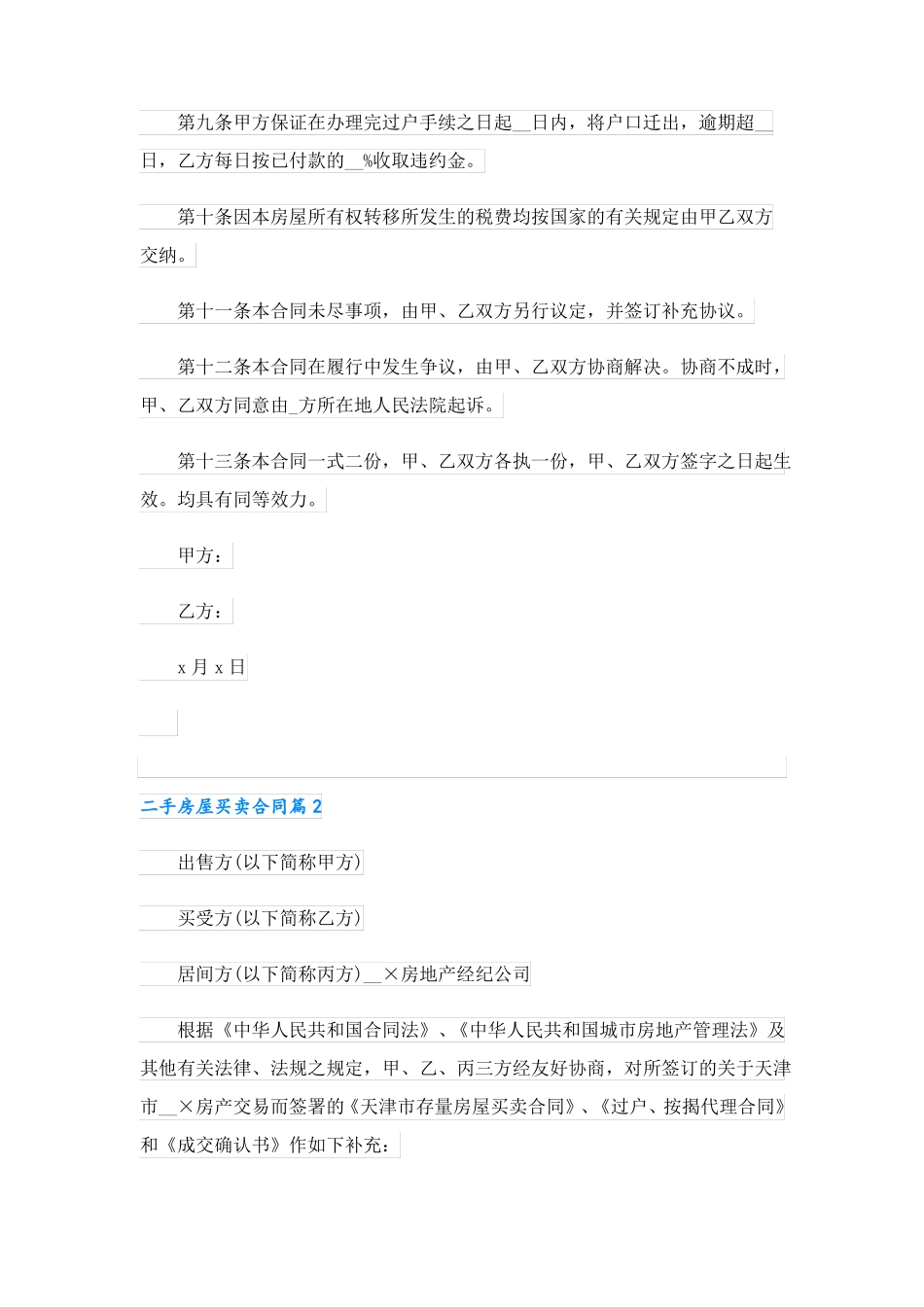 第九条甲方保证在办理完过户手续之日起__日内，将户口迁出，逾期超__日，乙方每日按已付款的__%收取违约金。

第十条因本房屋所有权转移所发生的税费均按国家的有关规定由甲乙双方交纳。

第十一条本合同未尽事项，由甲、乙双方另行议定，并签订补充协议。

第十二条本合同在履行中发生争议，由甲、乙双方协商解决。协商不成时，甲、乙双方同意由_方所在地人民法院起诉。

第十三条本合同一式二份，甲、乙双方各执一份，甲、乙双方签字之日起生效。均具有同等效力。

甲方：

乙方：

x 月 x 日

二手房屋买卖合同篇 2

出售方(以下简称甲方)

买受方(以下简称乙方)

居间方(以下简称丙方)__×房地产经纪公司

根据《中华人民共和国合同法》、《中华人民共和国城市房地产管理法》及其他有关法律、法规之规定，甲、乙、丙三方经友好协商，对所签订的关于天津市__×房产交易而签署的《天津市存量房屋买卖合同》、《过户、按揭代理合同》和《成交确认书》作如下补充：